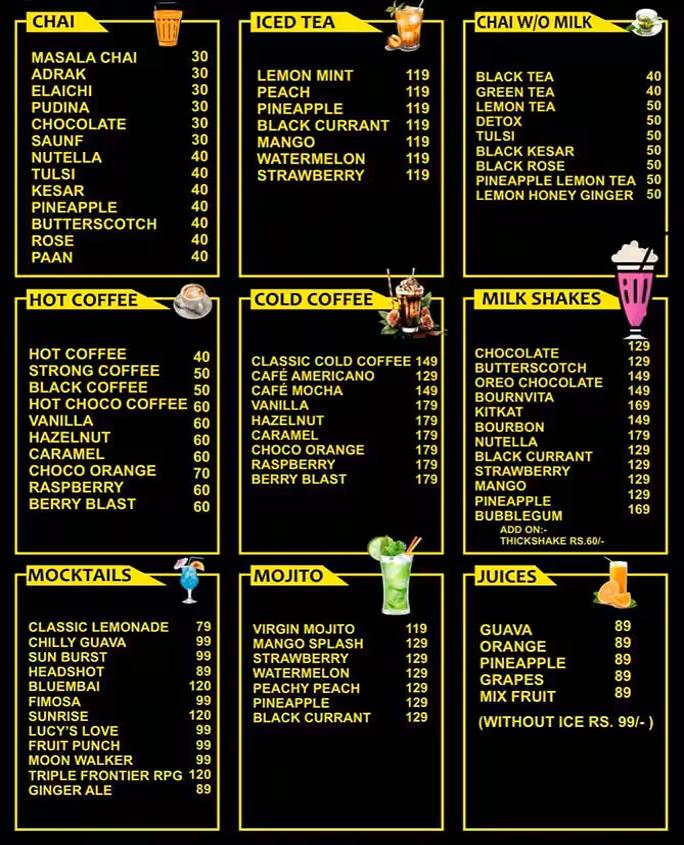 CHAI

MASALA CHAI 30
ADRAK 30
ELAICHI 30
PUDINA 30
CHOCOLATE 30
SAUNF 30
NUTELLA 40
TULSI 40
KESAR 40
PINEAPPLE 40
BUTTERSCOTCH 40
ROSE 40
PAAN 40

ICED TEA

LEMON MINT 119
PEACH 119
PINEAPPLE 119
BLACK CURRANT 119
MANGO 119
WATERMELON 119
STRAWBERRY 119

CHAI W/O MILK

BLACK TEA 40
GREEN TEA 40
LEMON TEA 50
DETOX 50
TULSI 50
BLACK KESAR 50
BLACK ROSE 50
PINEAPPLE LEMON TEA 50
LEMON HONEY GINGER 50

HOT COFFEE

HOT COFFEE 40
STRONG COFFEE 50
BLACK COFFEE 50
HOT CHOCO COFFEE 60
VANILLA 60
HAZELNUT 60
CARAMEL 60
CHOCO ORANGE 70
RASPBERRY 60
BERRY BLAST 60

COLD COFFEE

CLASSIC COLD COFFEE 149
CAFÉ AMERICANO 129
CAFÉ MOCHA 149
VANILLA 179
HAZELNUT 179
CARAMEL 179
CHOCO ORANGE 179
RASPBERRY 179
BERRY BLAST 179

MILK SHAKES

CHOCOLATE 129
BUTTERSCOTCH 129
OREO CHOCOLATE 149
BOURNVITA 149
KITKAT 169
BOURBON 149
NUTELLA 179
BLACK CURRANT 129
STRAWBERRY 129
MANGO 129
PINEAPPLE 129
BUBBLEGUM 169
ADD ON:-
THICKSHAKE RS.60/-

MOCKTAILS

CLASSIC LEMONADE 79
CHILLY GUAVA 99
SUN BURST 99
HEADSHOT 89
BLUEMBAI 120
FIMOSA 99
SUNRISE 120
LUCY'S LOVE 99
FRUIT PUNCH 99
MOON WALKER 99
TRIPLE FRONTIER RPG 120
GINGER ALE 89

MOJITO

VIRGIN MOJITO 119
MANGO SPLASH 129
STRAWBERRY 129
WATERMELON 129
PEACHY PEACH 129
PINEAPPLE 129
BLACK CURRANT 129

JUICES

GUAVA 89
ORANGE 89
PINEAPPLE 89
GRAPES 89
MIX FRUIT 89

(WITHOUT ICE RS. 99/- )